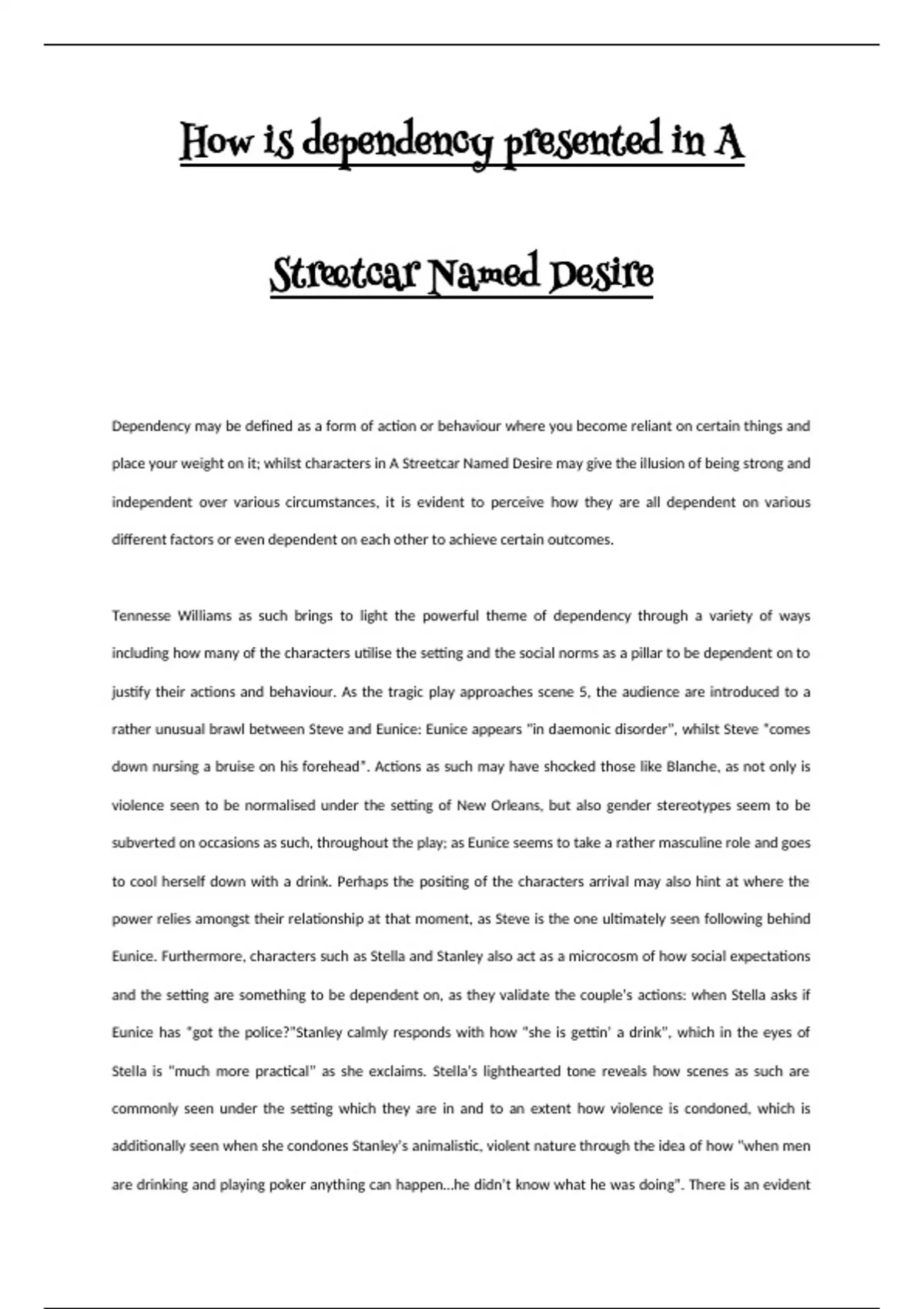 How is dependency presented in A Streetcar Named Desire

Dependency may be defined as a form of action or behaviour where you become reliant on certain things and place your weight on it; whilst characters in A Streetcar Named Desire may give the illusion of being strong and independent over various circumstances, it is evident to perceive how they are all dependent on various different factors or even dependent on each other to achieve certain outcomes.

Tennesse Williams as such brings to light the powerful theme of dependency through a variety of ways including how many of the characters utilise the setting and the social norms as a pillar to be dependent on to justify their actions and behaviour. As the tragic play approaches scene 5, the audience are introduced to a rather unusual brawl between Steve and Eunice: Eunice appears "in daemonic disorder", whilst Steve "comes down nursing a bruise on his forehead". Actions as such may have shocked those like Blanche, as not only is violence seen to be normalised under the setting of New Orleans, but also gender stereotypes seem to be subverted on occasions as such, throughout the play; as Eunice seems to take a rather masculine role and goes to cool herself down with a drink. Perhaps the positing of the characters arrival may also hint at where the power relies amongst their relationship at that moment, as Steve is the one ultimately seen following behind Eunice. Furthermore, characters such as Stella and Stanley also act as a microcosm of how social expectations and the setting are something to be dependent on, as they validate the couple's actions: when Stella asks if Eunice has "got the police?"Stanley calmly responds with how "she is gettin' a drink", which in the eyes of Stella is "much more practical" as she exclaims. Stella's lighthearted tone reveals how scenes as such are commonly seen under the setting which they are in and to an extent how violence is condoned, which is additionally seen when she condones Stanley's animalistic, violent nature through the idea of how "when men are drinking and playing poker anything can happen...he didn't know what he was doing". There is an evident